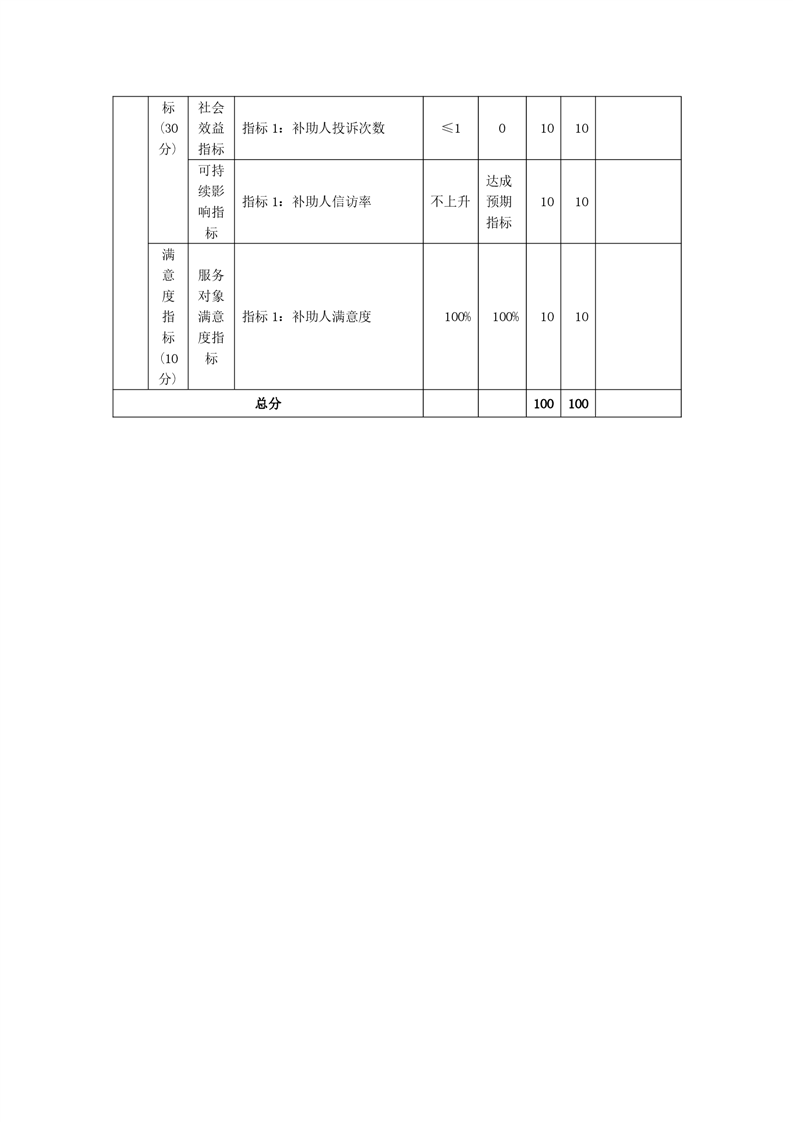 |  | 标（30分） | 社会效益指标 | 指标 1：补助人投诉次数 | ≤1 | 0 | 10 | 10 |  |
|---|---|---|---|---|---|---|---|---|
|  |  | 可持续影响指标 | 指标 1：补助人信访率 | 不上升 | 达成预期指标 | 10 | 10 |  |
|  | 满意度指标（10分） | 服务对象满意度指标 | 指标 1：补助人满意度 | 100% | 100% | 10 | 10 |  |
| 总分 |  |  |  |  |  | 100 | 100 |  |